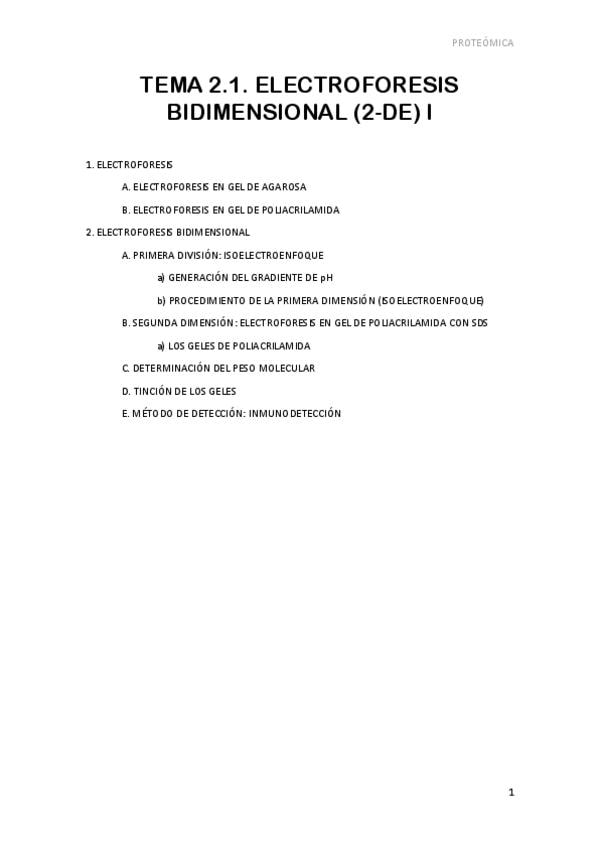 PROTEÓMICA

TEMA 2.1. ELECTROFORESIS BIDIMENSIONAL (2-DE) I

1. ELECTROFORESIS

A. ELECTROFORESIS EN GEL DE AGAROSA

B. ELECTROFORESIS EN GEL DE POLIACRILAMIDA

2. ELECTROFORESIS BIDIMENSIONAL

A. PRIMERA DIVISIÓN: ISOELECTROENFOQUE

a) GENERACIÓN DEL GRADIENTE DE pH

b) PROCEDIMIENTO DE LA PRIMERA DIMENSIÓN (ISOELECTROENFOQUE)

B. SEGUNDA DIMENSIÓN: ELECTROFORESIS EN GEL DE POLIACRILAMIDA CON SDS

a) LOS GELES DE POLIACRILAMIDA

C. DETERMINACIÓN DEL PESO MOLECULAR

D. TINCIÓN DE LOS GELES

E. MÉTODO DE DETECCIÓN: INMUNODETECCIÓN

1